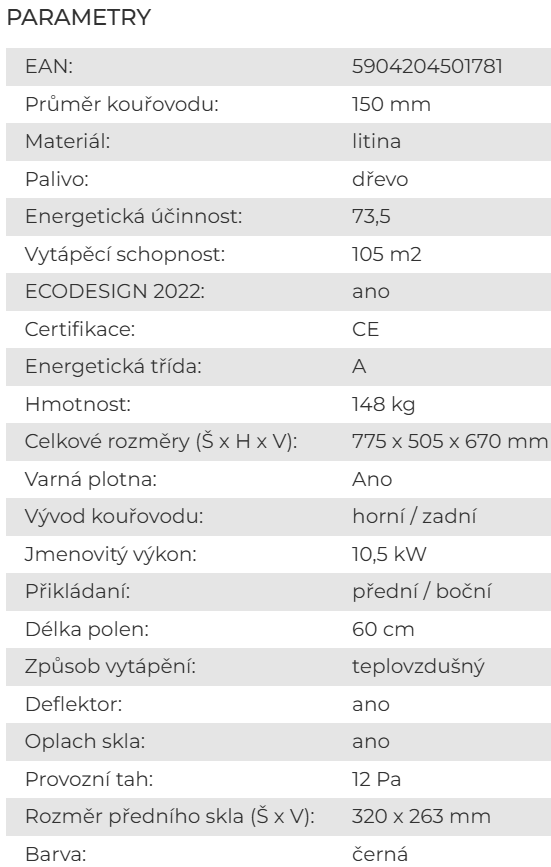 PARAMETRY

| | |
|---|---|
| EAN: | 5904204501781 |
| Průměr kouřovodu: | 150 mm |
| Materiál: | litina |
| Palivo: | dřevo |
| Energetická účinnost: | 73,5 |
| Vytápěcí schopnost: | 105 m2 |
| ECODESIGN 2022: | ano |
| Certifikace: | CE |
| Energetická třída: | A |
| Hmotnost: | 148 kg |
| Celkové rozměry (Š x H x V): | 775 x 505 x 670 mm |
| Varná plotna: | Ano |
| Vývod kouřovodu: | horní / zadní |
| Jmenovitý výkon: | 10,5 kW |
| Přikládaní: | přední / boční |
| Délka polen: | 60 cm |
| Způsob vytápění: | teplovzdušný |
| Deflektor: | ano |
| Oplach skla: | ano |
| Provozní tah: | 12 Pa |
| Rozměr předního skla (Š x V): | 320 x 263 mm |
| Barva: | černá |